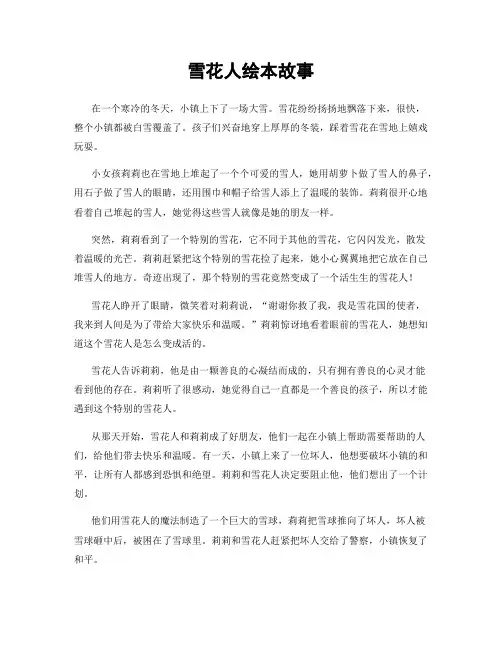 雪花人绘本故事

在一个寒冷的冬天，小镇上下了一场大雪。雪花纷纷扬扬地飘落下来，很快，整个小镇都被白雪覆盖了。孩子们兴奋地穿上厚厚的冬装，踩着雪花在雪地上嬉戏玩耍。

小女孩莉莉也在雪地上堆起了一个个可爱的雪人，她用胡萝卜做了雪人的鼻子，用石子做了雪人的眼睛，还用围巾和帽子给雪人添上了温暖的装饰。莉莉很开心地看着自己堆起的雪人，她觉得这些雪人就像是她的朋友一样。

突然，莉莉看到了一个特别的雪花，它不同于其他的雪花，它闪闪发光，散发着温暖的光芒。莉莉赶紧把这个特别的雪花捡了起来，她小心翼翼地把它放在自己堆雪人的地方。奇迹出现了，那个特别的雪花竟然变成了一个活生生的雪花人！

雪花人睁开了眼睛，微笑着对莉莉说，“谢谢你救了我，我是雪花国的使者，我来到人间是为了带给大家快乐和温暖。”莉莉惊讶地看着眼前的雪花人，她想知道这个雪花人是怎么变成活的。

雪花人告诉莉莉，他是由一颗善良的心凝结而成的，只有拥有善良的心灵才能看到他的存在。莉莉听了很感动，她觉得自己一直都是一个善良的孩子，所以才能遇到这个特别的雪花人。

从那天开始，雪花人和莉莉成了好朋友，他们一起在小镇上帮助需要帮助的人们，给他们带去快乐和温暖。有一天，小镇上来了一位坏人，他想要破坏小镇的和平，让所有人都感到恐惧和绝望。莉莉和雪花人决定要阻止他，他们想出了一个计划。

他们用雪花人的魔法制造了一个巨大的雪球，莉莉把雪球推向了坏人，坏人被雪球砸中后，被困在了雪球里。莉莉和雪花人赶紧把坏人交给了警察，小镇恢复了和平。